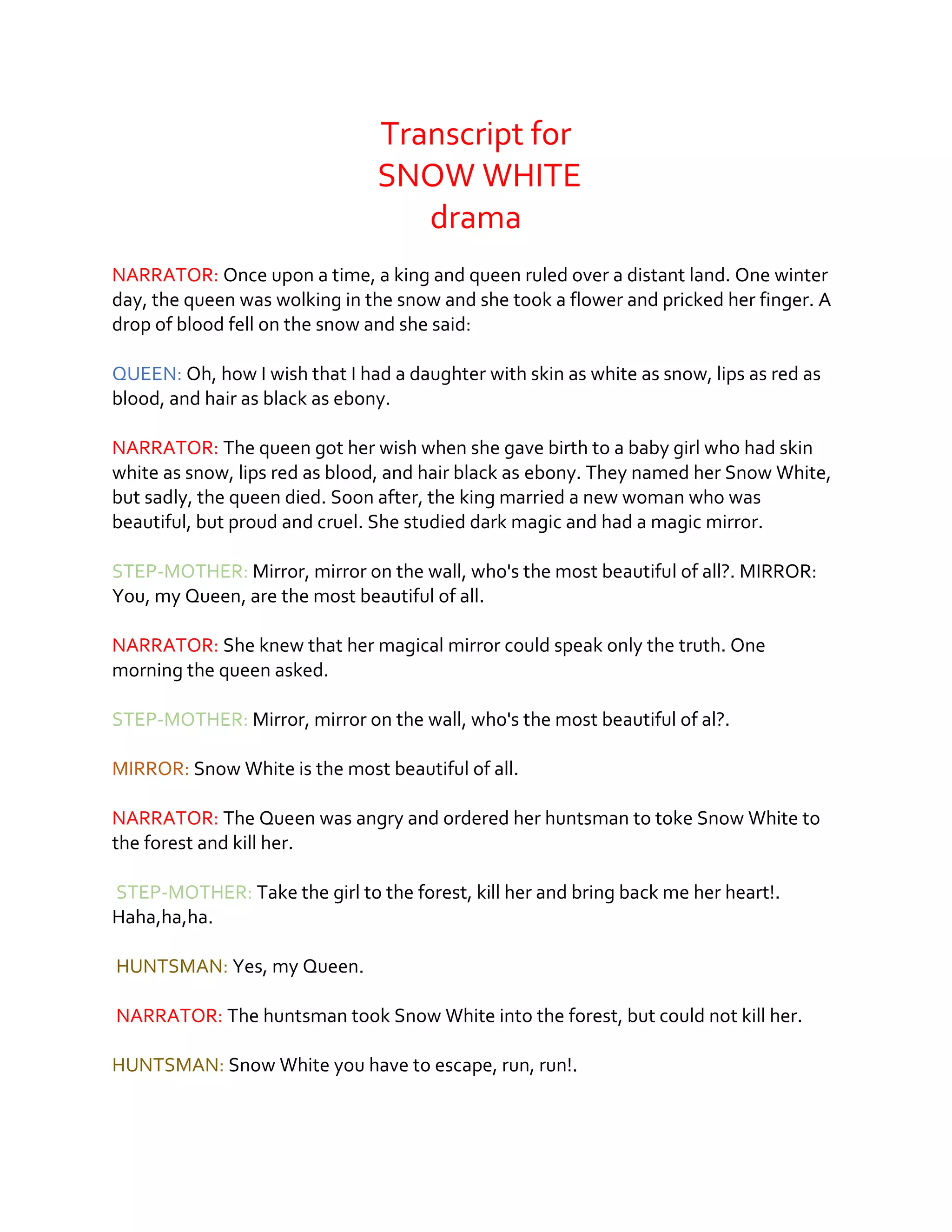 Transcript for
SNOW WHITE
drama

NARRATOR: Once upon a time, a king and queen ruled over a distant land. One winter day, the queen was wolking in the snow and she took a flower and pricked her finger. A drop of blood fell on the snow and she said:

QUEEN: Oh, how I wish that I had a daughter with skin as white as snow, lips as red as blood, and hair as black as ebony.

NARRATOR: The queen got her wish when she gave birth to a baby girl who had skin white as snow, lips red as blood, and hair black as ebony. They named her Snow White, but sadly, the queen died. Soon after, the king married a new woman who was beautiful, but proud and cruel. She studied dark magic and had a magic mirror.

STEP-MOTHER: Mirror, mirror on the wall, who's the most beautiful of all?. MIRROR: You, my Queen, are the most beautiful of all.

NARRATOR: She knew that her magical mirror could speak only the truth. One morning the queen asked.

STEP-MOTHER: Mirror, mirror on the wall, who's the most beautiful of al?.

MIRROR: Snow White is the most beautiful of all.

NARRATOR: The Queen was angry and ordered her huntsman to toke Snow White to the forest and kill her.

STEP-MOTHER: Take the girl to the forest, kill her and bring back me her heart!. Haha,ha,ha.

HUNTSMAN: Yes, my Queen.

NARRATOR: The huntsman took Snow White into the forest, but could not kill her.

HUNTSMAN: Snow White you have to escape, run, run!.